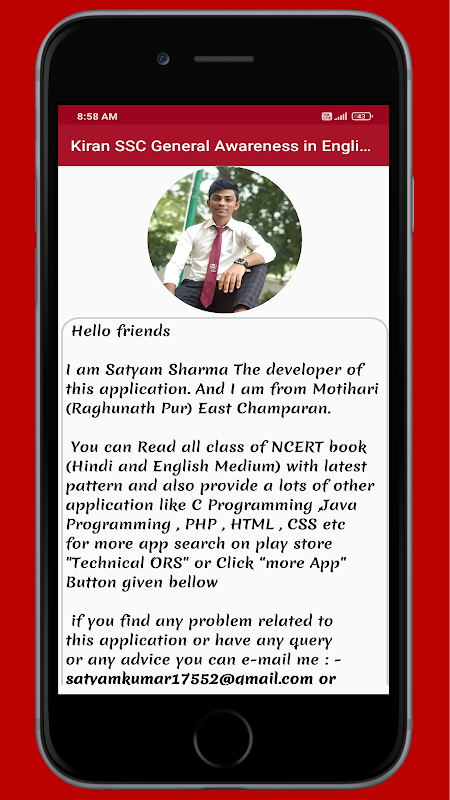 8:58 AM

43

Kiran SSC General Awareness in Engli...

Hello friends

I am Satyam Sharma The developer of this application. And I am from Motihari (Raghunath Pur) East Champaran.

You can Read all class of NCERT book (Hindi and English Medium) with latest pattern and also provide a lots of other application like C Programming ,Java Programming , PHP , HTML , CSS etc for more app search on play store "Technical ORS" or Click "more App" Button given bellow

if you find any problem related to this application or have any query or any advice you can e-mail me : - satyamkumar17552@gmail.com or